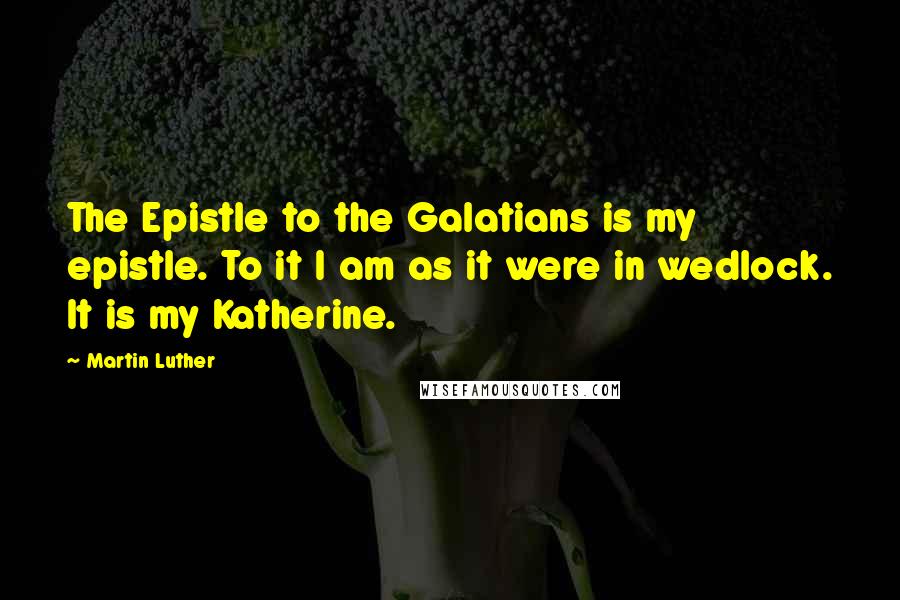 The Epistle to the Galatians is my epistle. To it I am as it were in wedlock. It is my Katherine.

~ Martin Luther

WISEFAMOUSQUOTES.COM